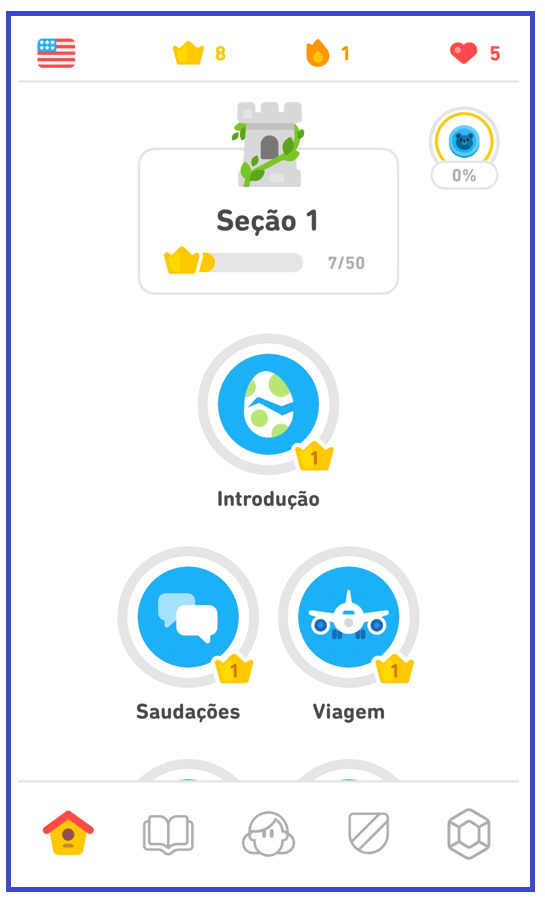 8 1 5

0%

Seção 1

7/50

1

Introdução

1

Saudações

1

Viagem